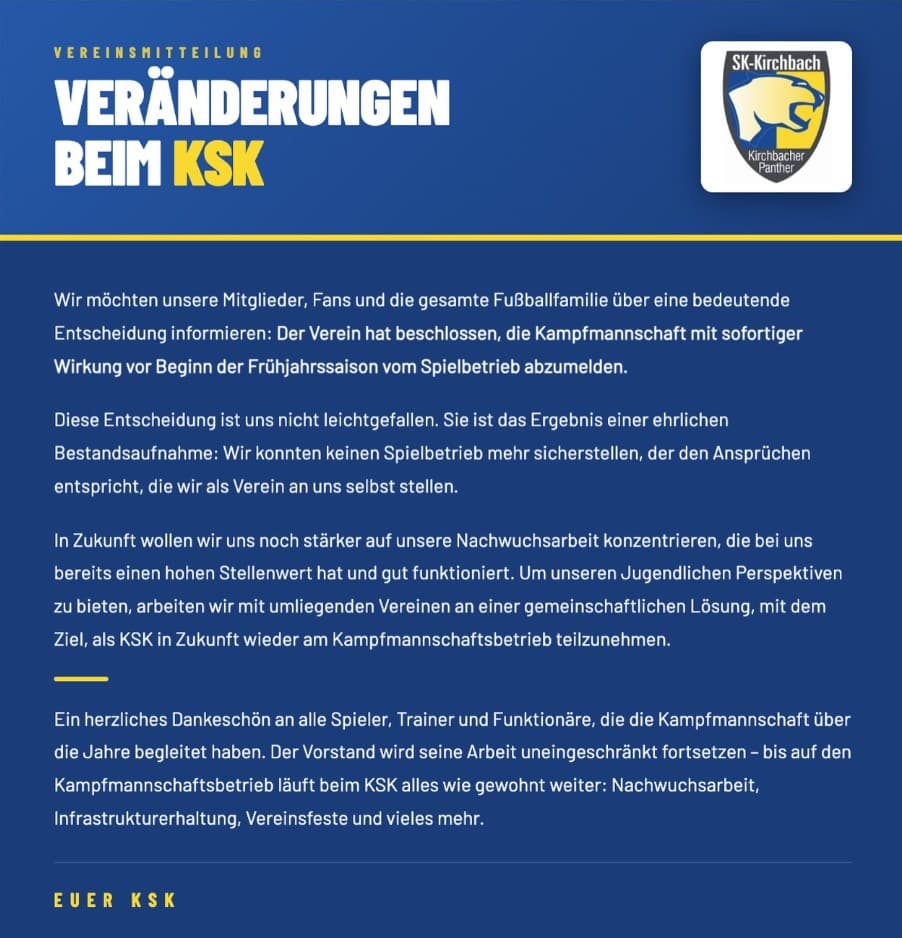 VEREINSMITTEILUNG

VERÄNDERUNGEN BEIM KSK

SK-Kirchbach
Kirchbacher Panther

Wir möchten unsere Mitglieder, Fans und die gesamte Fußballfamilie über eine bedeutende Entscheidung informieren: Der Verein hat beschlossen, die Kampfmannschaft mit sofortiger Wirkung vor Beginn der Frühjahrssaison vom Spielbetrieb abzumelden.

Diese Entscheidung ist uns nicht leichtgefallen. Sie ist das Ergebnis einer ehrlichen Bestandsaufnahme: Wir konnten keinen Spielbetrieb mehr sicherstellen, der den Ansprüchen entspricht, die wir als Verein an uns selbst stellen.

In Zukunft wollen wir uns noch stärker auf unsere Nachwuchsarbeit konzentrieren, die bei uns bereits einen hohen Stellenwert hat und gut funktioniert. Um unseren Jugendlichen Perspektiven zu bieten, arbeiten wir mit umliegenden Vereinen an einer gemeinschaftlichen Lösung, mit dem Ziel, als KSK in Zukunft wieder am Kampfmannschaftsbetrieb teilzunehmen.

Ein herzliches Dankeschön an alle Spieler, Trainer und Funktionäre, die die Kampfmannschaft über die Jahre begleitet haben. Der Vorstand wird seine Arbeit uneingeschränkt fortsetzen – bis auf den Kampfmannschaftsbetrieb läuft beim KSK alles wie gewohnt weiter: Nachwuchsarbeit, Infrastrukturerhaltung, Vereinsfeste und vieles mehr.

EUER KSK